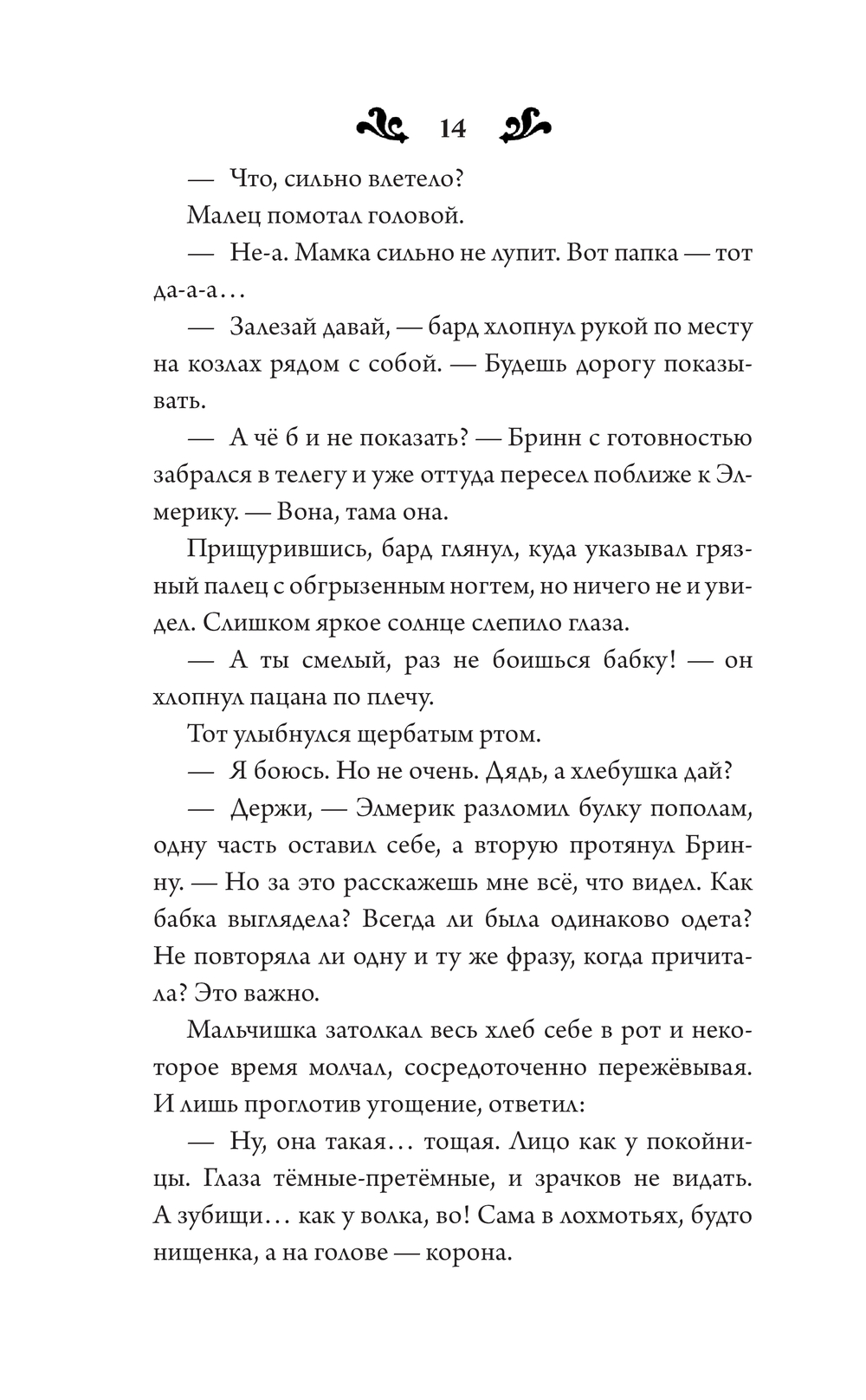 14

— Что, сильно влетело?

Малец помотал головой.

— Не-а. Мамка сильно не лупит. Вот папка — тот да-а-а...

— Залезай давай, — бард хлопнул рукой по месту на козлах рядом с собой. — Будешь дорогу показывать.

— А чё б и не показать? — Бринн с готовностью забрался в телегу и уже оттуда пересел поближе к Элмерику. — Вона, тама она.

Прищурившись, бард глянул, куда указывал грязный палец с обгрызенным ногтем, но ничего не и увидел. Слишком яркое солнце слепило глаза.

— А ты смелый, раз не боишься бабку! — он хлопнул пацана по плечу.

Тот улыбнулся щербатым ртом.

— Я боюсь. Но не очень. Дядь, а хлебушка дай?

— Держи, — Элмерик разломил булку пополам, одну часть оставил себе, а вторую протянул Бринну. — Но за это расскажешь мне всё, что видел. Как бабка выглядела? Всегда ли была одинаково одета? Не повторяла ли одну и ту же фразу, когда причитала? Это важно.

Мальчишка затолкал весь хлеб себе в рот и некоторое время молчал, сосредоточенно пережёвывая. И лишь проглотив угощение, ответил:

— Ну, она такая... тощая. Лицо как у покойницы. Глаза тёмные-претёмные, и зрачков не видать. А зубищи... как у волка, во! Сама в лохмотьях, будто нищенка, а на голове — корона.